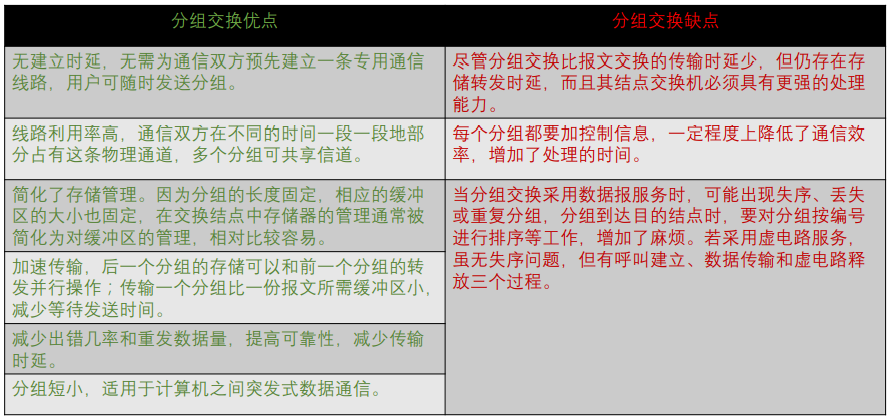 | 分组交换优点 | 分组交换缺点 |
|---|---|
| 无建立时延，无需为通信双方预先建立一条专用通信线路，用户可随时发送分组。 | 尽管分组交换比报文交换的传输时延少，但仍存在存储转发时延，而且其结点交换机必须具有更强的处理能力。 |
| 线路利用率高，通信双方在不同的时间一段一段地部分占有这条物理通道，多个分组可共享信道。 | 每个分组都要加控制信息，一定程度上降低了通信效率，增加了处理的时间。 |
| 简化了存储管理。因为分组的长度固定，相应的缓冲区的大小也固定，在交换结点中存储器的管理通常被简化为对缓冲区的管理，相对比较容易。 | 当分组交换采用数据报服务时，可能出现失序、丢失或重复分组，分组到达目的结点时，要对分组按编号进行排序等工作，增加了麻烦。若采用虚电路服务，虽无失序问题，但有呼叫建立、数据传输和虚电路释放三个过程。 |
| 加速传输，后一个分组的存储可以和前一个分组的转发并行操作；传输一个分组比一份报文所需缓冲区小，减少等待发送时间。 | |
| 减少出错几率和重发数据量，提高可靠性，减少传输时延。 | |
| 分组短小，适用于计算机之间突发式数据通信。 | |